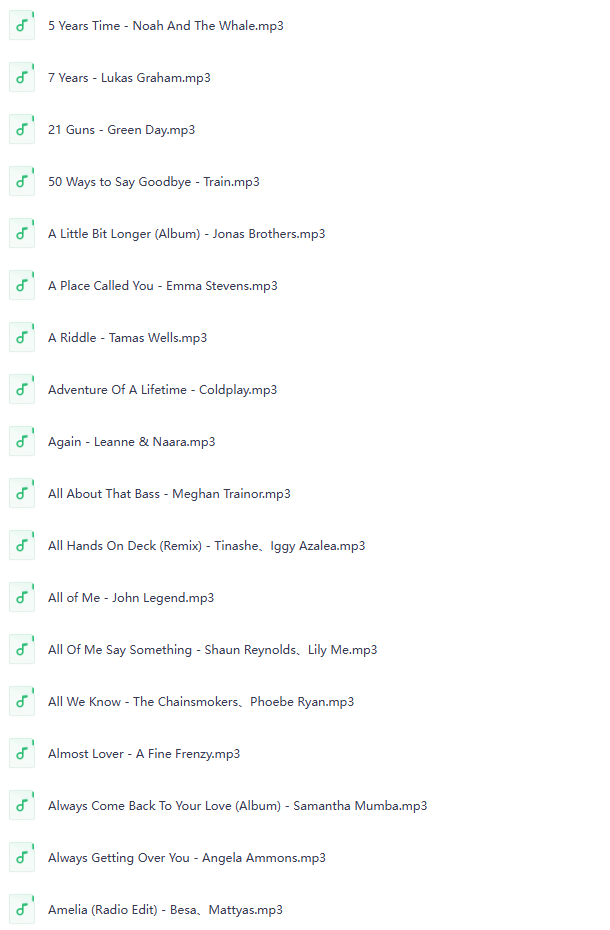 5 Years Time - Noah And The Whale.mp3

7 Years - Lukas Graham.mp3

21 Guns - Green Day.mp3

50 Ways to Say Goodbye - Train.mp3

A Little Bit Longer (Album) - Jonas Brothers.mp3

A Place Called You - Emma Stevens.mp3

A Riddle - Tamas Wells.mp3

Adventure Of A Lifetime - Coldplay.mp3

Again - Leanne & Naara.mp3

All About That Bass - Meghan Trainor.mp3

All Hands On Deck (Remix) - Tinashe、Iggy Azalea.mp3

All of Me - John Legend.mp3

All Of Me Say Something - Shaun Reynolds、Lily Me.mp3

All We Know - The Chainsmokers、Phoebe Ryan.mp3

Almost Lover - A Fine Frenzy.mp3

Always Come Back To Your Love (Album) - Samantha Mumba.mp3

Always Getting Over You - Angela Ammons.mp3

Amelia (Radio Edit) - Besa、Mattyas.mp3